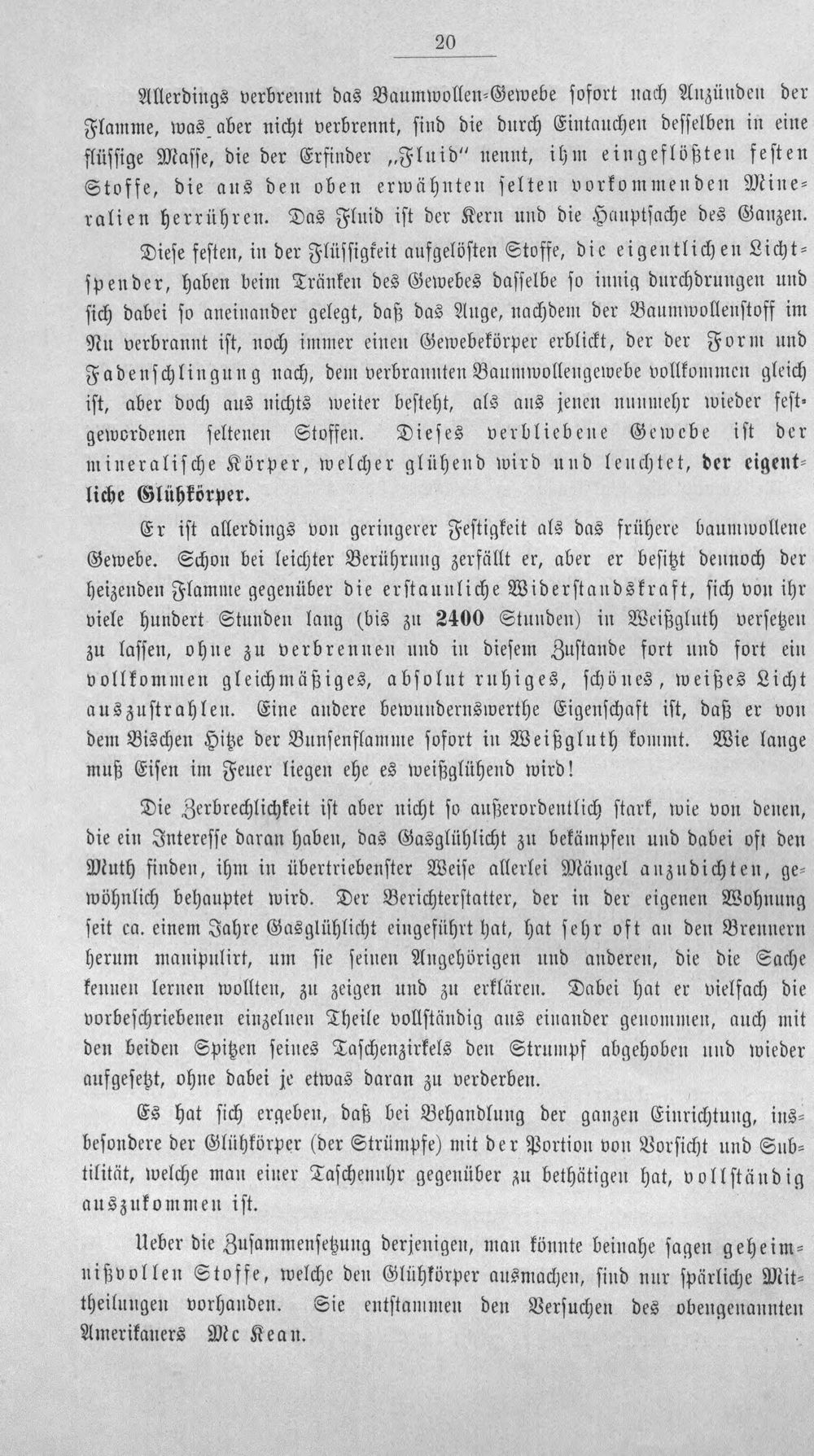 20

Allerdings verbrennt das Baumwollen-Gewebe sofort nach Anzünden der Flamme, was aber nicht verbrennt, sind die durch Eintauchen desselben in eine flüssige Masse, die der Erfinder „Fluid" nennt, ihm eingeflößten festen Stoffe, die aus den oben erwähnten selten vorkommenden Mineralien herrühren. Das Fluid ist der Kern und die Hauptsache des Ganzen.

Diese festen, in der Flüssigkeit aufgelösten Stoffe, die eigentlichen Lichtspender, haben beim Tränken des Gewebes dasselbe so innig durchdrungen und sich dabei so aneinander gelegt, daß das Auge, nachdem der Baumwollenstoff im Nu verbrannt ist, noch immer einen Gewebekörper erblickt, der der Form und Fadenschlingung nach, dem verbrannten Baumwollengewebe vollkommen gleich ist, aber doch aus nichts weiter besteht, als aus jenen nunmehr wieder festgewordenen seltenen Stoffen. Dieses verbliebene Gewebe ist der mineralische Körper, welcher glühend wird und leuchtet, der eigentliche Glühkörper.

Er ist allerdings von geringerer Festigkeit als das frühere baumwollene Gewebe. Schon bei leichter Berührung zerfällt er, aber er besitzt dennoch der heizenden Flamme gegenüber die erstaunliche Widerstandskraft, sich von ihr viele hundert Stunden lang (bis zu 2400 Stunden) in Weißgluth versetzen zu lassen, ohne zu verbrennen und in diesem Zustande fort und fort ein vollkommen gleichmäßiges, absolut ruhiges, schönes, weißes Licht auszustrahlen. Eine andere bewundernswerthe Eigenschaft ist, daß er von dem Bischen Hitze der Bunsenflamme sofort in Weißgluth kommt. Wie lange muß Eisen im Feuer liegen ehe es weißglühend wird!

Die Zerbrechlichkeit ist aber nicht so außerordentlich stark, wie von denen, die ein Interesse daran haben, das Gasglühlicht zu bekämpfen und dabei oft den Muth finden, ihm in übertriebenster Weise allerlei Mängel anzudichten, gewöhnlich behauptet wird. Der Berichterstatter, der in der eigenen Wohnung seit ca. einem Jahre Gasglühlicht eingeführt hat, hat sehr oft an den Brennern herum manipulirt, um sie seinen Angehörigen und anderen, die die Sache kennen lernen wollten, zu zeigen und zu erklären. Dabei hat er vielfach die vorbeschriebenen einzelnen Theile vollständig aus einander genommen, auch mit den beiden Spitzen seines Taschenzirkels den Strumpf abgehoben und wieder aufgesetzt, ohne dabei je etwas daran zu verderben.

Es hat sich ergeben, daß bei Behandlung der ganzen Einrichtung, insbesondere der Glühkörper (der Strümpfe) mit der Portion von Vorsicht und Subtilität, welche man einer Taschenuhr gegenüber zu bethätigen hat, vollständig auszukommen ist.

Ueber die Zusammensetzung derjenigen, man könnte beinahe sagen geheimnißvollen Stoffe, welche den Glühkörper ausmachen, sind nur spärliche Mittheilungen vorhanden. Sie entstammen den Versuchen des obengenannten Amerikaners Mc Kean.